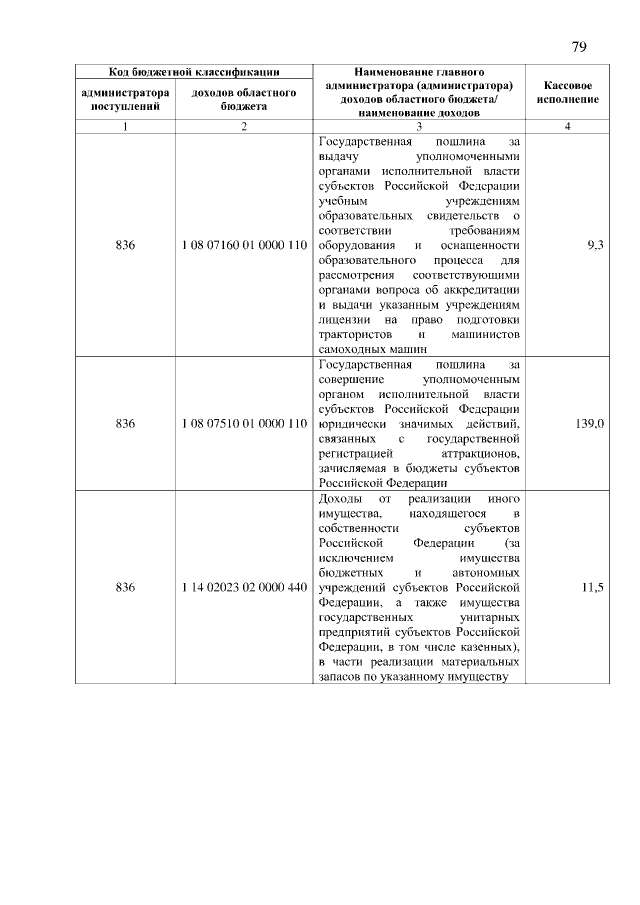 79

| Код бюджетной классификации | | Наименование главного администратора (администратора) доходов областного бюджета/ наименование доходов | Кассовое исполнение |
|---|---|---|---|
| администратора поступлений | доходов областного бюджета | | |
| 1 | 2 | 3 | 4 |
| 836 | 1 08 07160 01 0000 110 | Государственная пошлина за выдачу уполномоченными органами исполнительной власти субъектов Российской Федерации учебным учреждениям образовательных свидетельств о соответствии требованиям оборудования и оснащенности образовательного процесса для рассмотрения соответствующими органами вопроса об аккредитации и выдачи указанным учреждениям лицензии на право подготовки трактористов и машинистов самоходных машин | 9,3 |
| 836 | 1 08 07510 01 0000 110 | Государственная пошлина за совершение уполномоченным органом исполнительной власти субъектов Российской Федерации юридически значимых действий, связанных с государственной регистрацией аттракционов, зачисляемая в бюджеты субъектов Российской Федерации | 139,0 |
| 836 | 1 14 02023 02 0000 440 | Доходы от реализации иного имущества, находящегося в собственности субъектов Российской Федерации (за исключением имущества бюджетных и автономных учреждений субъектов Российской Федерации, а также имущества государственных унитарных предприятий субъектов Российской Федерации, в том числе казенных), в части реализации материальных запасов по указанному имуществу | 11,5 |